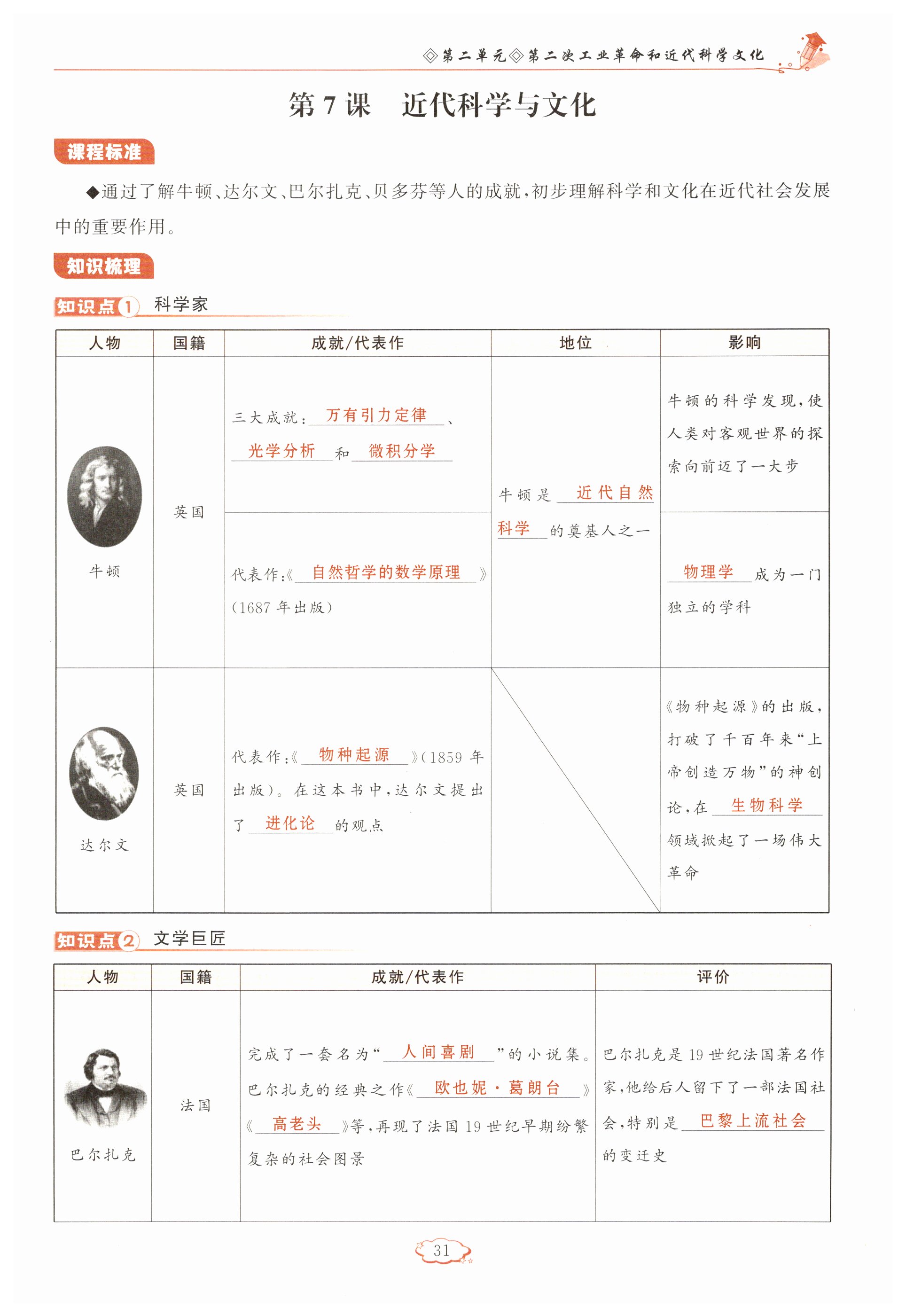 ◇第二单元◇第二次工业革命和近代科学文化

第7课　近代科学与文化

课程标准

◆通过了解牛顿、达尔文、巴尔扎克、贝多芬等人的成就，初步理解科学和文化在近代社会发展中的重要作用。

知识梳理

知识点1 科学家

| 人物 | 国籍 | 成就/代表作 | 地位 | 影响 |
|---|---|---|---|---|
| 牛顿 | 英国 | 三大成就：万有引力定律、光学分析和微积分学 | 牛顿是近代自然科学的奠基人之一 | 牛顿的科学发现，使人类对客观世界的探索向前迈了一大步 |
| | | 代表作：《自然哲学的数学原理》（1687年出版） | | 物理学成为一门独立的学科 |
| 达尔文 | 英国 | 代表作：《物种起源》（1859年出版）。在这本书中，达尔文提出了进化论的观点 | | 《物种起源》的出版，打破了千百年来“上帝创造万物”的神创论，在生物科学领域掀起了一场伟大革命 |

知识点2 文学巨匠

| 人物 | 国籍 | 成就/代表作 | 评价 |
|---|---|---|---|
| 巴尔扎克 | 法国 | 完成了一套名为“人间喜剧”的小说集。巴尔扎克的经典之作《欧也妮·葛朗台》《高老头》等，再现了法国19世纪早期纷繁复杂的社会图景 | 巴尔扎克是19世纪法国著名作家，他给后人留下了一部法国社会，特别是巴黎上流社会的变迁史 |

31